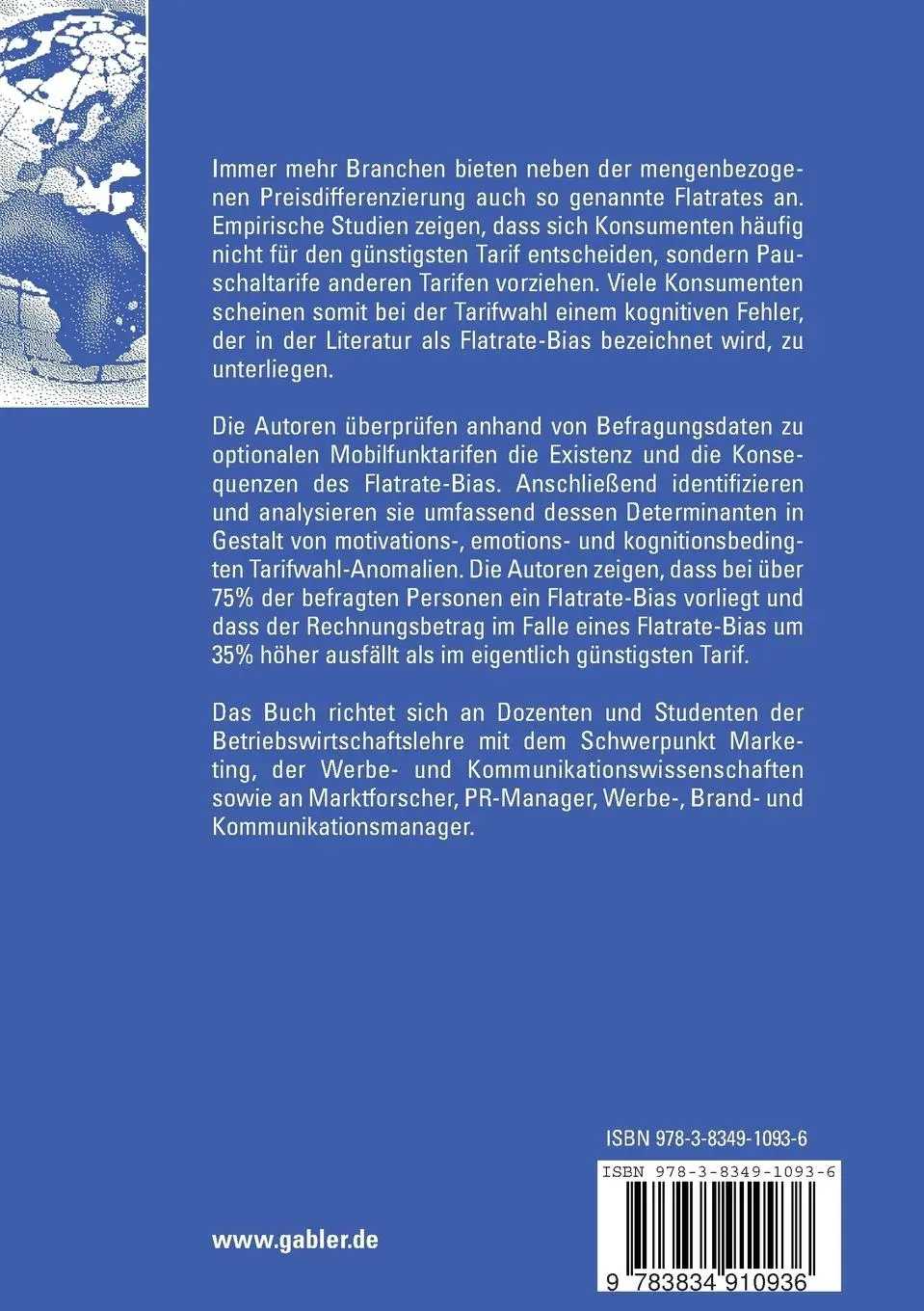 Immer mehr Branchen bieten neben der mengenbezogenen Preisdifferenzierung auch so genannte Flatrates an. Empirische Studien zeigen, dass sich Konsumenten häufig nicht für den günstigsten Tarif entscheiden, sondern Pauschaltarife anderen Tarifen vorziehen. Viele Konsumenten scheinen somit bei der Tarifwahl einem kognitiven Fehler, der in der Literatur als Flatrate-Bias bezeichnet wird, zu unterliegen.

Die Autoren überprüfen anhand von Befragungsdaten zu optionalen Mobilfunktarifen die Existenz und die Konsequenzen des Flatrate-Bias. Anschließend identifizieren und analysieren sie umfassend dessen Determinanten in Gestalt von motivations-, emotions- und kognitionsbedingten Tarifwahl-Anomalien. Die Autoren zeigen, dass bei über 75% der befragten Personen ein Flatrate-Bias vorliegt und dass der Rechnungsbetrag im Falle eines Flatrate-Bias um 35% höher ausfällt als im eigentlich günstigsten Tarif.

Das Buch richtet sich an Dozenten und Studenten der Betriebswirtschaftslehre mit dem Schwerpunkt Marketing, der Werbe- und Kommunikationswissenschaften sowie an Marktforscher, PR-Manager, Werbe-, Brand- und Kommunikationsmanager.

ISBN 978-3-8349-1093-6

ISBN 978-3-8349-1093-6

www.gabler.de

9 783834 910936